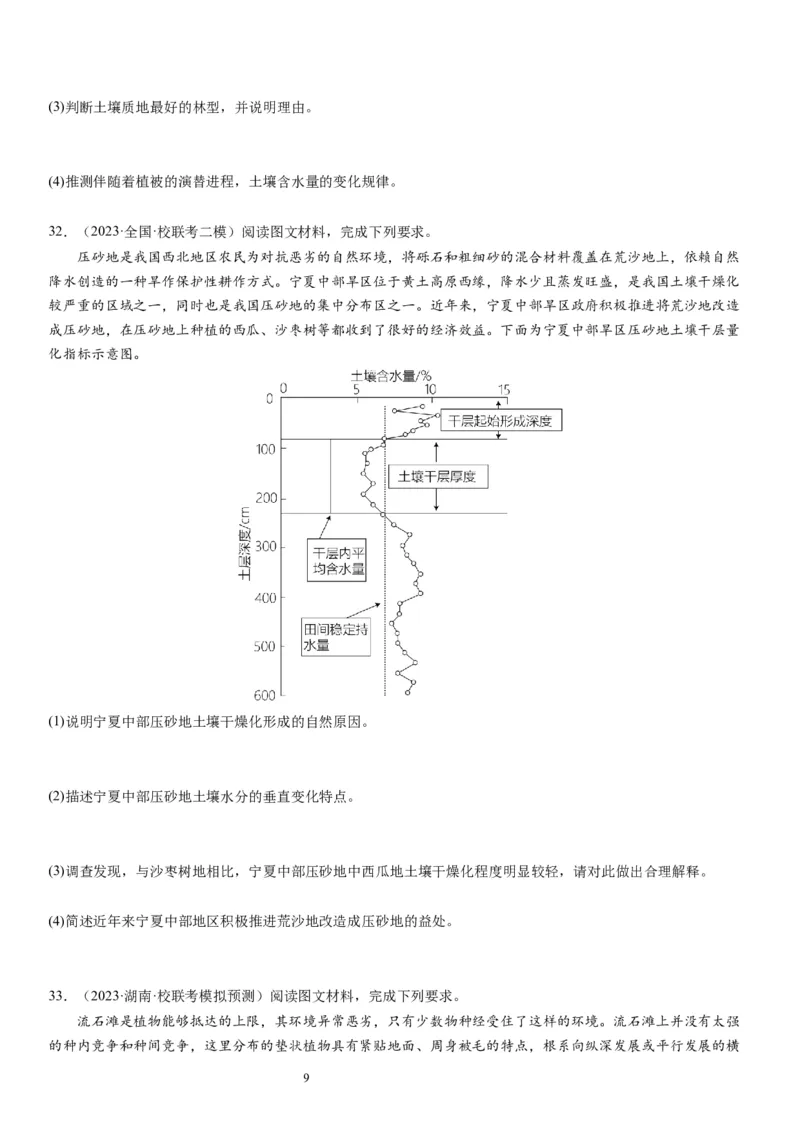 (3)判断土壤质地最好的林型，并说明理由。

(4)推测伴随着植被的演替进程，土壤含水量的变化规律。

32．（2023·全国·校联考二模）阅读图文材料，完成下列要求。

压砂地是我国西北地区农民为对抗恶劣的自然环境，将砾石和粗细砂的混合材料覆盖在荒沙地上，依赖自然降水创造的一种旱作保护性耕作方式。宁夏中部旱区位于黄土高原西缘，降水少且蒸发旺盛，是我国土壤干燥化较严重的区域之一，同时也是我国压砂地的集中分布区之一。近年来，宁夏中部旱区政府积极推进将荒沙地改造成压砂地，在压砂地上种植的西瓜、沙枣树等都收到了很好的经济效益。下面为宁夏中部旱区压砂地土壤干层量化指标示意图。

土壤含水量/%
0 5 10 15
0
100
200
300
400
500
600
土层深度/cm
干层起始形成深度
土壤干层厚度
干层内平均含水量
田间稳定持水量

(1)说明宁夏中部压砂地土壤干燥化形成的自然原因。

(2)描述宁夏中部压砂地土壤水分的垂直变化特点。

(3)调查发现，与沙枣树地相比，宁夏中部压砂地中西瓜地土壤干燥化程度明显较轻，请对此做出合理解释。

(4)简述近年来宁夏中部地区积极推进荒沙地改造成压砂地的益处。

33．（2023·湖南·校联考模拟预测）阅读图文材料，完成下列要求。

流石滩是植物能够抵达的上限，其环境异常恶劣，只有少数物种经受住了这样的环境。流石滩上并没有太强的种内竞争和种间竞争，这里分布的垫状植物具有紧贴地面、周身被毛的特点，根系向纵深发展或平行发展的横

9